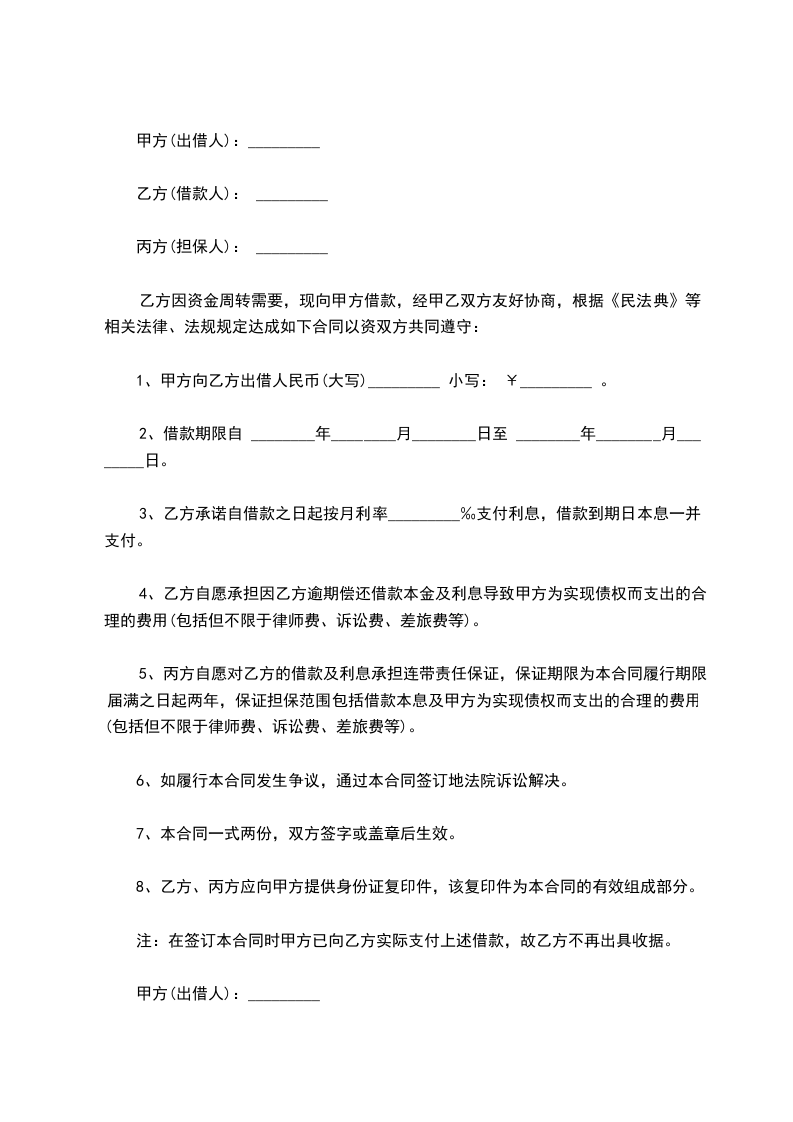 甲方(出借人)：_________

乙方(借款人)： _________

丙方(担保人)： _________

乙方因资金周转需要，现向甲方借款，经甲乙双方友好协商，根据《民法典》等相关法律、法规规定达成如下合同以资双方共同遵守：

1、甲方向乙方出借人民币(大写)_________ 小写： ￥_________ 。

2、借款期限自 ________年________月________日至 ________年________月________日。

3、乙方承诺自借款之日起按月利率_________‰支付利息，借款到期日本息一并支付。

4、乙方自愿承担因乙方逾期偿还借款本金及利息导致甲方为实现债权而支出的合理的费用(包括但不限于律师费、诉讼费、差旅费等)。

5、丙方自愿对乙方的借款及利息承担连带责任保证，保证期限为本合同履行期限届满之日起两年，保证担保范围包括借款本息及甲方为实现债权而支出的合理的费用(包括但不限于律师费、诉讼费、差旅费等)。

6、如履行本合同发生争议，通过本合同签订地法院诉讼解决。

7、本合同一式两份，双方签字或盖章后生效。

8、乙方、丙方应向甲方提供身份证复印件，该复印件为本合同的有效组成部分。

注：在签订本合同时甲方已向乙方实际支付上述借款，故乙方不再出具收据。

甲方(出借人)：_________